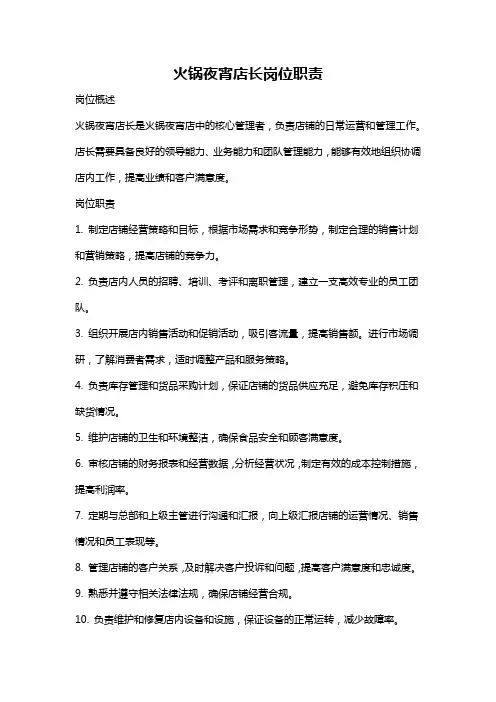 火锅夜宵店长岗位职责

岗位概述

火锅夜宵店长是火锅夜宵店中的核心管理者，负责店铺的日常运营和管理工作。店长需要具备良好的领导能力、业务能力和团队管理能力，能够有效地组织协调店内工作，提高业绩和客户满意度。

岗位职责

1. 制定店铺经营策略和目标，根据市场需求和竞争形势，制定合理的销售计划和营销策略，提高店铺的竞争力。

2. 负责店内人员的招聘、培训、考评和离职管理，建立一支高效专业的员工团队。

3. 组织开展店内销售活动和促销活动，吸引客流量，提高销售额。进行市场调研，了解消费者需求，适时调整产品和服务策略。

4. 负责库存管理和货品采购计划，保证店铺的货品供应充足，避免库存积压和缺货情况。

5. 维护店铺的卫生和环境整洁，确保食品安全和顾客满意度。

6. 审核店铺的财务报表和经营数据，分析经营状况，制定有效的成本控制措施，提高利润率。

7. 定期与总部和上级主管进行沟通和汇报，向上级汇报店铺的运营情况、销售情况和员工表现等。

8. 管理店铺的客户关系，及时解决客户投诉和问题，提高客户满意度和忠诚度。

9. 熟悉并遵守相关法律法规，确保店铺经营合规。

10. 负责维护和修复店内设备和设施，保证设备的正常运转，减少故障率。